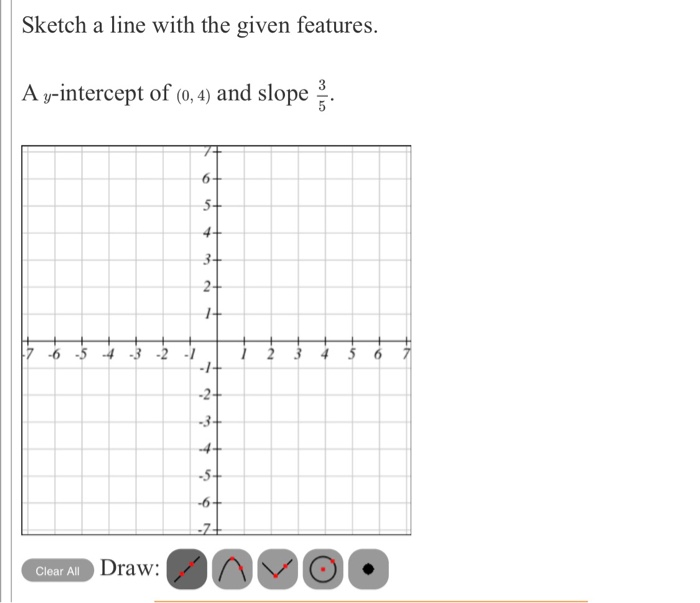 Sketch a line with the given features.

A $y$-intercept of $(0, 4)$ and slope $\frac{3}{5}$.

7
6
5
4
3
2
1
-7 -6 -5 -4 -3 -2 -1 1 2 3 4 5 6 7
-1
-2
-3
-4
-5
-6
-7

Clear All Draw: